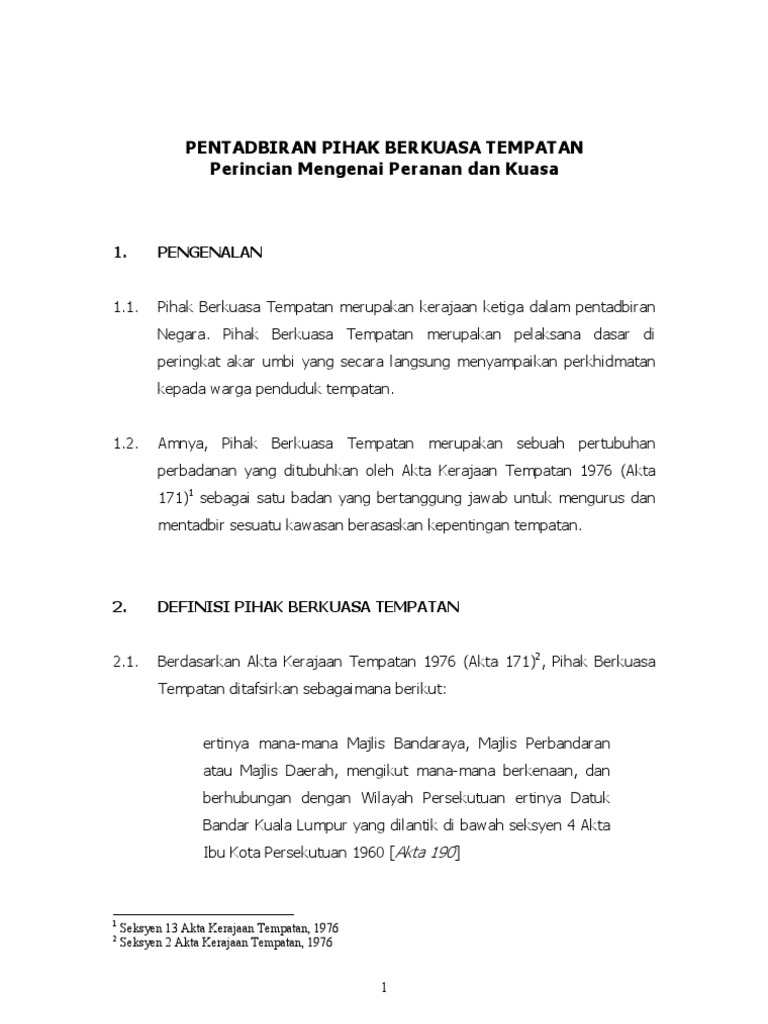 PENTADBIRAN PIHAK BERKUASA TEMPATAN
Perincian Mengenai Peranan dan Kuasa

1. PENGENALAN

1.1. Pihak Berkuasa Tempatan merupakan kerajaan ketiga dalam pentadbiran Negara. Pihak Berkuasa Tempatan merupakan pelaksana dasar di peringkat akar umbi yang secara langsung menyampaikan perkhidmatan kepada warga penduduk tempatan.

1.2. Amnya, Pihak Berkuasa Tempatan merupakan sebuah pertubuhan perbadanan yang ditubuhkan oleh Akta Kerajaan Tempatan 1976 (Akta 171)$^1$ sebagai satu badan yang bertanggung jawab untuk mengurus dan mentadbir sesuatu kawasan berasaskan kepentingan tempatan.

2. DEFINISI PIHAK BERKUASA TEMPATAN

2.1. Berdasarkan Akta Kerajaan Tempatan 1976 (Akta 171)$^2$, Pihak Berkuasa Tempatan ditafsirkan sebagaimana berikut:

ertinya mana-mana Majlis Bandaraya, Majlis Perbandaran atau Majlis Daerah, mengikut mana-mana berkenaan, dan berhubungan dengan Wilayah Persekutuan ertinya Datuk Bandar Kuala Lumpur yang dilantik di bawah seksyen 4 Akta Ibu Kota Persekutuan 1960 [Akta 190]

$^1$ Seksyen 13 Akta Kerajaan Tempatan, 1976
$^2$ Seksyen 2 Akta Kerajaan Tempatan, 1976

1